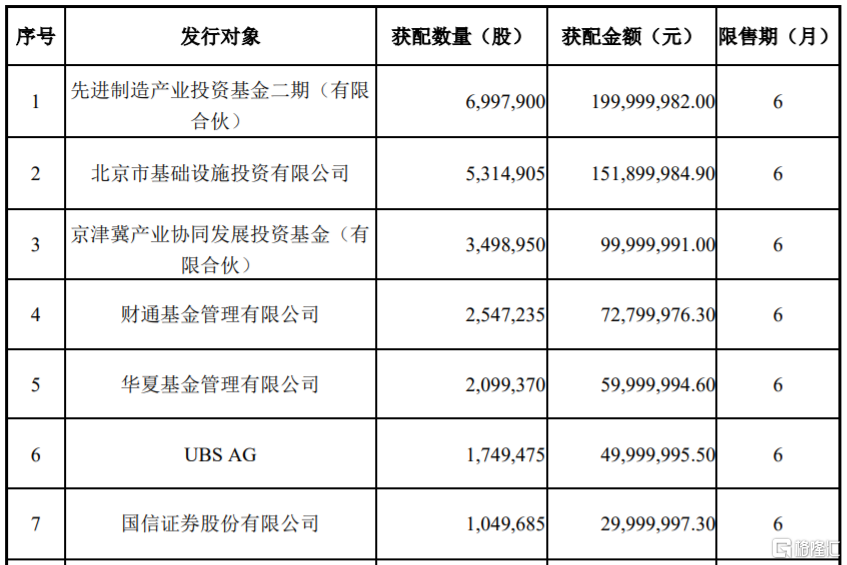 | 序号 | 发行对象 | 获配数量（股） | 获配金额（元） | 限售期（月） |
|---|---|---|---|---|
| 1 | 先进制造产业投资基金二期（有限合伙） | 6,997,900 | 199,999,982.00 | 6 |
| 2 | 北京市基础设施投资有限公司 | 5,314,905 | 151,899,984.90 | 6 |
| 3 | 京津冀产业协同发展投资基金（有限合伙） | 3,498,950 | 99,999,991.00 | 6 |
| 4 | 财通基金管理有限公司 | 2,547,235 | 72,799,976.30 | 6 |
| 5 | 华夏基金管理有限公司 | 2,099,370 | 59,999,994.60 | 6 |
| 6 | UBS AG | 1,749,475 | 49,999,995.50 | 6 |
| 7 | 国信证券股份有限公司 | 1,049,685 | 29,999,997.30 | 6 |

格隆汇